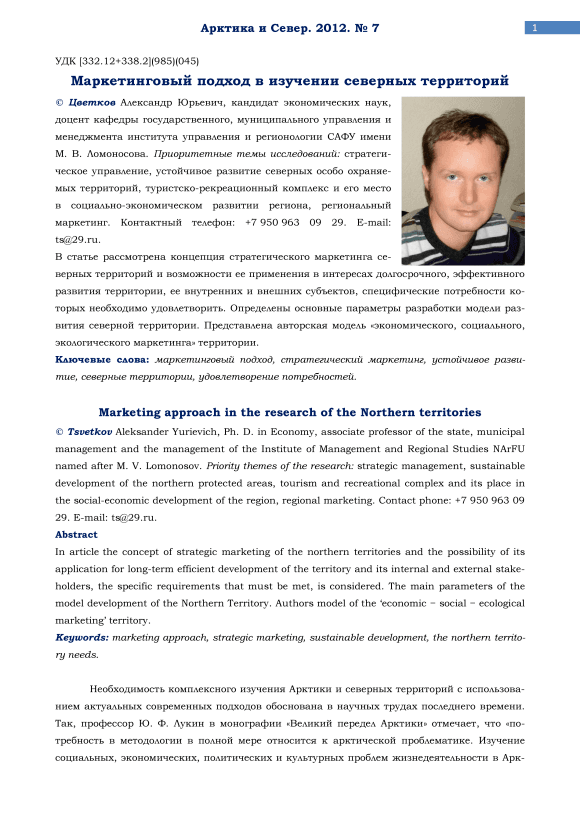 Арктика и Север. 2012. № 7

1

УДК [332.12+338.2](985)(045)

Маркетинговый подход в изучении северных территорий

© Цветков Александр Юрьевич, кандидат экономических наук, доцент кафедры государственного, муниципального управления и менеджмента института управления и регионологии САФУ имени М. В. Ломоносова. Приоритетные темы исследований: стратегическое управление, устойчивое развитие северных особо охраняемых территорий, туристско-рекреационный комплекс и его место в социально-экономическом развитии региона, региональный маркетинг. Контактный телефон: +7 950 963 09 29. E-mail: ts@29.ru.

В статье рассмотрена концепция стратегического маркетинга северных территорий и возможности ее применения в интересах долгосрочного, эффективного развития территории, ее внутренних и внешних субъектов, специфические потребности которых необходимо удовлетворить. Определены основные параметры разработки модели развития северной территории. Представлена авторская модель «экономического, социального, экологического маркетинга» территории.

Ключевые слова: маркетинговый подход, стратегический маркетинг, устойчивое развитие, северные территории, удовлетворение потребностей.

Marketing approach in the research of the Northern territories

© Tsvetkov Aleksander Yurievich, Ph. D. in Economy, associate professor of the state, municipal management and the management of the Institute of Management and Regional Studies NArFU named after M. V. Lomonosov. Priority themes of the research: strategic management, sustainable development of the northern protected areas, tourism and recreational complex and its place in the social-economic development of the region, regional marketing. Contact phone: +7 950 963 09 29. E-mail: ts@29.ru.

Abstract

In article the concept of strategic marketing of the northern territories and the possibility of its application for long-term efficient development of the territory and its internal and external stakeholders, the specific requirements that must be met, is considered. The main parameters of the model development of the Northern Territory. Authors model of the 'economic – social – ecological marketing' territory.

Keywords: marketing approach, strategic marketing, sustainable development, the northern territory needs.

Необходимость комплексного изучения Арктики и северных территорий с использованием актуальных современных подходов обоснована в научных трудах последнего времени. Так, профессор Ю. Ф. Лукин в монографии «Великий передел Арктики» отмечает, что «потребность в методологии в полной мере относится к арктической проблематике. Изучение социальных, экономических, политических и культурных проблем жизнедеятельности в Арк-